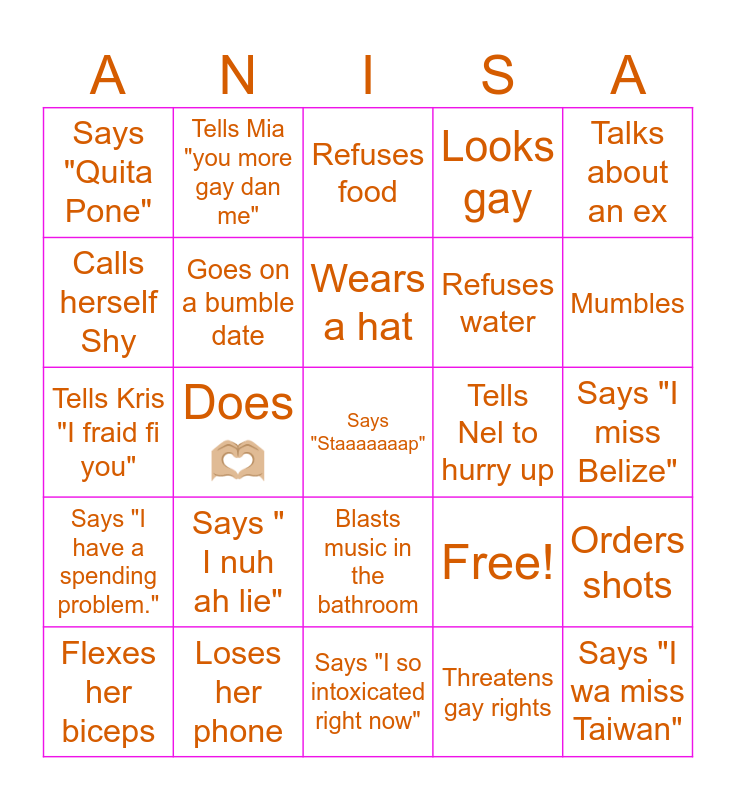 | A | N | I | S | A |
|---|---|---|---|---|
| Says "Quita Pone" | Tells Mia "you more gay dan me" | Refuses food | Looks gay | Talks about an ex |
| Calls herself Shy | Goes on a bumble date | Wears a hat | Refuses water | Mumbles |
| Tells Kris "I fraid fi you" | Does 🫶 | Says "Staaaaaaap" | Tells Nel to hurry up | Says "I miss Belize" |
| Says "I have a spending problem." | Says " I nuh ah lie" | Blasts music in the bathroom | Free! | Orders shots |
| Flexes her biceps | Loses her phone | Says "I so intoxicated right now" | Threatens gay rights | Says "I wa miss Taiwan" |